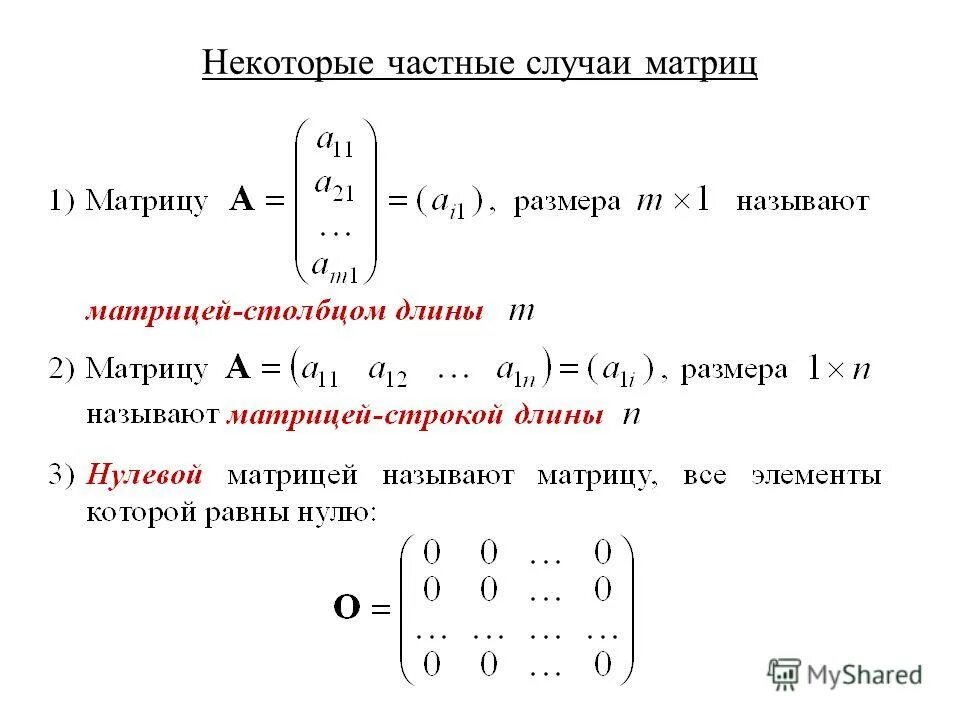 Некоторые частные случаи матриц

1) Матрицу $\mathbf{A} = \begin{pmatrix} a_{11} \\ a_{21} \\ \dots \\ a_{m1} \end{pmatrix} = (a_{i1})$, размера $m \times 1$ называют матрицей-столбцом длины $m$

2) Матрицу $\mathbf{A} = \begin{pmatrix} a_{11} & a_{12} & \dots & a_{1n} \end{pmatrix} = (a_{1i})$, размера $1 \times n$ называют матрицей-строкой длины $n$

3) Нулевой матрицей называют матрицу, все элементы которой равны нулю:

$\mathbf{O} = \begin{pmatrix} 0 & 0 & \dots & 0 \\ 0 & 0 & \dots & 0 \\ \dots & \dots & \dots & \dots \\ 0 & 0 & \dots & 0 \end{pmatrix}$

MyShared